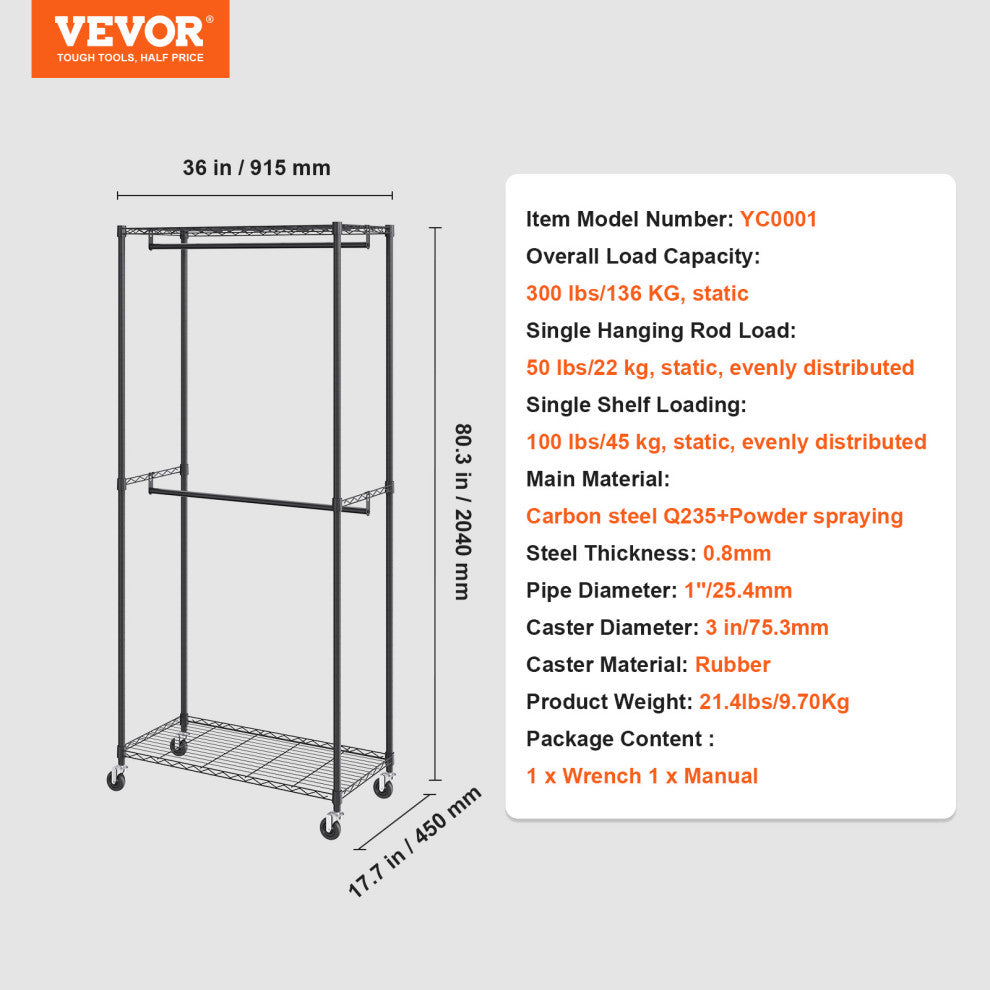 VEVOR®
TOUGH TOOLS, HALF PRICE

36 in / 915 mm

80.3 in / 2040 mm

17.7 in / 450 mm

Item Model Number: YC0001
Overall Load Capacity:
300 lbs/136 KG, static
Single Hanging Rod Load:
50 lbs/22 kg, static, evenly distributed
Single Shelf Loading:
100 lbs/45 kg, static, evenly distributed
Main Material:
Carbon steel Q235+Powder spraying
Steel Thickness: 0.8mm
Pipe Diameter: 1"/25.4mm
Caster Diameter: 3 in/75.3mm
Caster Material: Rubber
Product Weight: 21.4lbs/9.70Kg
Package Content :
1 x Wrench 1 x Manual